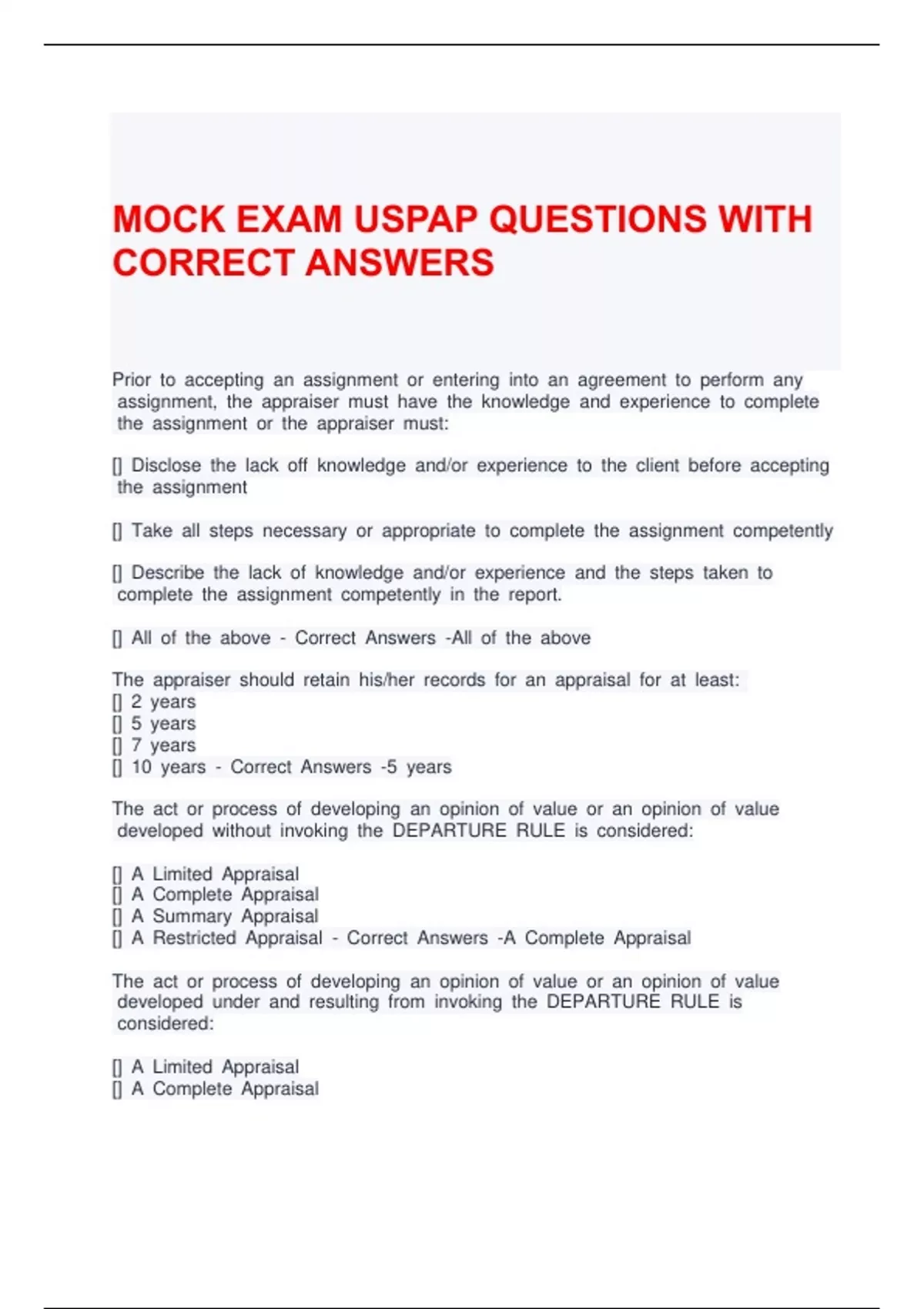 MOCK EXAM USPAP QUESTIONS WITH CORRECT ANSWERS

Prior to accepting an assignment or entering into an agreement to perform any assignment, the appraiser must have the knowledge and experience to complete the assignment or the appraiser must:

[] Disclose the lack off knowledge and/or experience to the client before accepting the assignment

[] Take all steps necessary or appropriate to complete the assignment competently

[] Describe the lack of knowledge and/or experience and the steps taken to complete the assignment competently in the report.

[] All of the above - Correct Answers -All of the above

The appraiser should retain his/her records for an appraisal for at least:
[] 2 years
[] 5 years
[] 7 years
[] 10 years - Correct Answers -5 years

The act or process of developing an opinion of value or an opinion of value developed without invoking the DEPARTURE RULE is considered:

[] A Limited Appraisal
[] A Complete Appraisal
[] A Summary Appraisal
[] A Restricted Appraisal - Correct Answers -A Complete Appraisal

The act or process of developing an opinion of value or an opinion of value developed under and resulting from invoking the DEPARTURE RULE is considered:

[] A Limited Appraisal
[] A Complete Appraisal